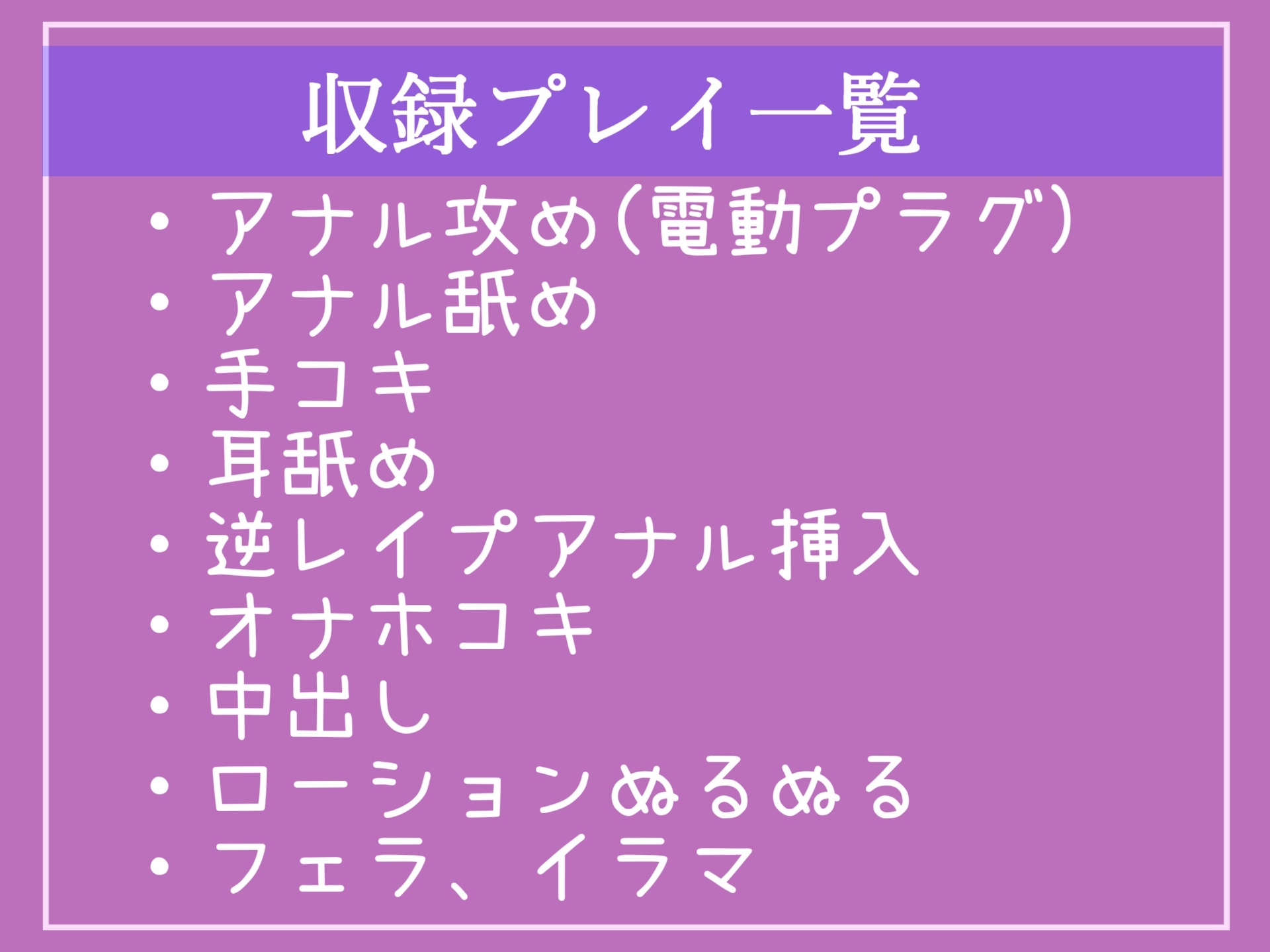 収録プレイ一覧

・アナル攻め(電動プラグ)
・アナル舐め
・手コキ
・耳舐め
・逆レイプアナル挿入
・オナホコキ
・中出し
・ローションぬるぬる
・フェラ、イラマ